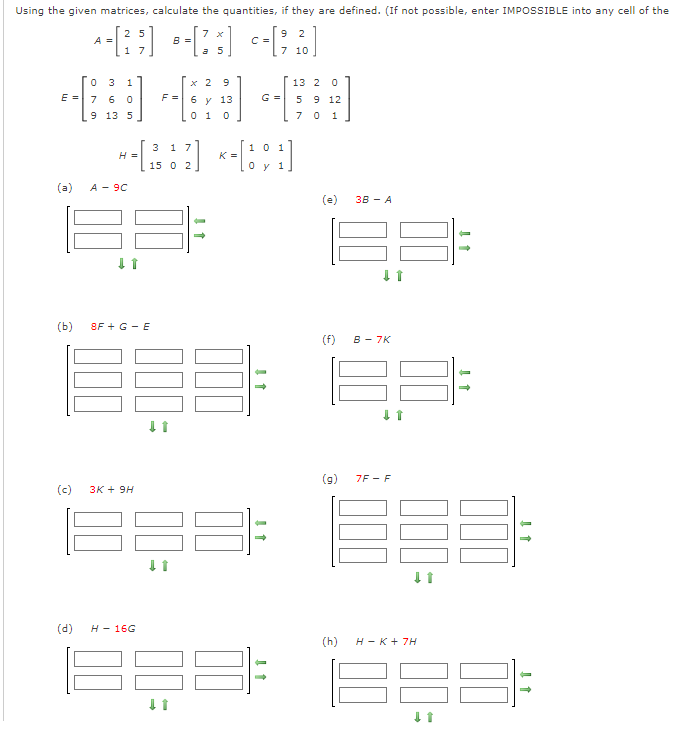 Using the given matrices, calculate the quantities, if they are defined. (If not possible, enter IMPOSSIBLE into any cell of the

$A = \begin{bmatrix} 2 & 5 \\ 1 & 7 \end{bmatrix}$ $B = \begin{bmatrix} 7 & x \\ a & 5 \end{bmatrix}$ $C = \begin{bmatrix} 9 & 2 \\ 7 & 10 \end{bmatrix}$

$E = \begin{bmatrix} 0 & 3 & 1 \\ 7 & 6 & 0 \\ 9 & 13 & 5 \end{bmatrix}$ $F = \begin{bmatrix} x & 2 & 9 \\ 6 & y & 13 \\ 0 & 1 & 0 \end{bmatrix}$ $G = \begin{bmatrix} 13 & 2 & 0 \\ 5 & 9 & 12 \\ 7 & 0 & 1 \end{bmatrix}$

$H = \begin{bmatrix} 3 & 1 & 7 \\ 15 & 0 & 2 \end{bmatrix}$ $K = \begin{bmatrix} 1 & 0 & 1 \\ 0 & y & 1 \end{bmatrix}$

(a) $A - 9C$

(b) $8F + G - E$

(c) $3K + 9H$

(d) $H - 16G$

(e) $3B - A$

(f) $B - 7K$

(g) $7F - F$

(h) $H - K + 7H$